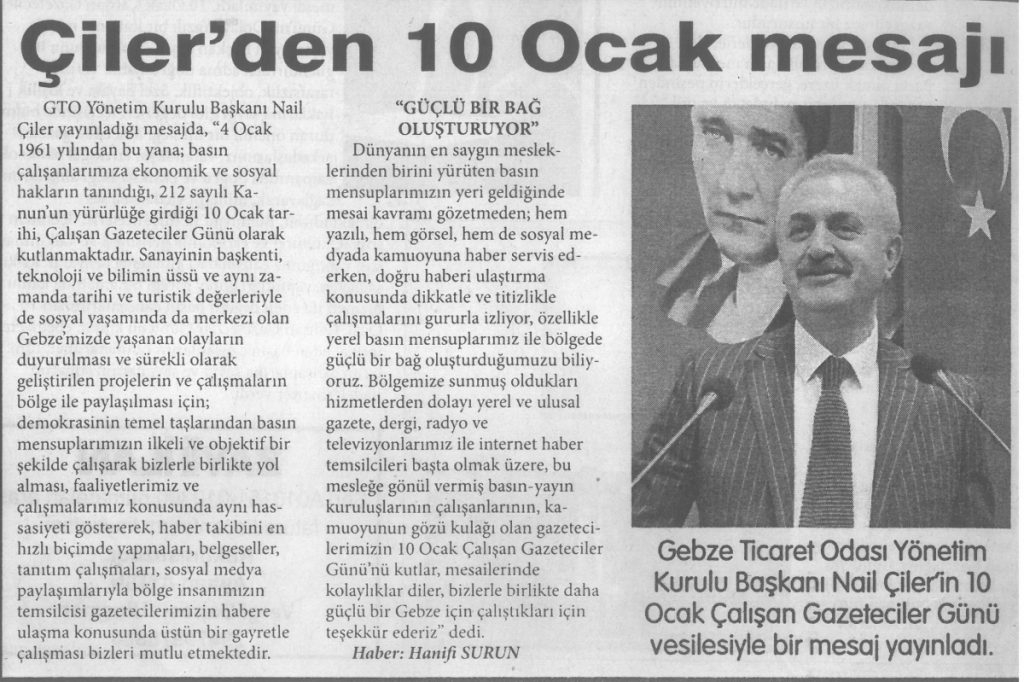 Çiler'den 10 Ocak mesajı

GTO Yönetim Kurulu Başkanı Nail Çiler yayınladığı mesajda, "4 Ocak 1961 yılından bu yana; basın çalışanlarımıza ekonomik ve sosyal hakların tanındığı, 212 sayılı Kanun'un yürürlüğe girdiği 10 Ocak tarihi, Çalışan Gazeteciler Günü olarak kutlanmaktadır. Sanayinin başkenti, teknoloji ve bilimin üssü ve aynı zamanda tarihi ve turistik değerleriyle de sosyal yaşamında da merkezi olan Gebze'mizde yaşanan olayların duyurulması ve sürekli olarak geliştirilen projelerin ve çalışmaların bölge ile paylaşılması için; demokrasinin temel taşlarından basın mensuplarımızın ilkeli ve objektif bir şekilde çalışarak bizlerle birlikte yol alması, faaliyetlerimiz ve çalışmalarımız konusunda aynı hassasiyeti göstererek, haber takibini en hızlı biçimde yapmaları, belgeseller, tanıtım çalışmaları, sosyal medya paylaşımlarıyla bölge insanımızın temsilcisi gazetecilerimizin habere ulaşma konusunda üstün bir gayretle çalışması bizleri mutlu etmektedir.

"GÜÇLÜ BİR BAĞ OLUŞTURUYOR"

Dünyanın en saygın mesleklerinden birini yürüten basın mensuplarımızın yeri geldiğinde mesai kavramı gözetmeden; hem yazılı, hem görsel, hem de sosyal medyada kamuoyuna haber servis ederken, doğru haberi ulaştırma konusunda dikkatle ve titizlikle çalışmalarını gururla izliyor, özellikle yerel basın mensuplarımız ile bölgede güçlü bir bağ oluşturduğumuzu biliyoruz. Bölgemize sunmuş oldukları hizmetlerden dolayı yerel ve ulusal gazete, dergi, radyo ve televizyonlarımız ile internet haber temsilcileri başta olmak üzere, bu mesleğe gönül vermiş basın-yayın kuruluşlarının çalışanlarının, kamuoyunun gözü kulağı olan gazetecilerimizin 10 Ocak Çalışan Gazeteciler Günü'nü kutlar, mesailerinde kolaylıklar diler, bizlerle birlikte daha güçlü bir Gebze için çalıştıkları için teşekkür ederiz" dedi.

Haber: Hanifi SURUN

Gebze Ticaret Odası Yönetim Kurulu Başkanı Nail Çiler'in 10 Ocak Çalışan Gazeteciler Günü vesilesiyle bir mesaj yayınladı.